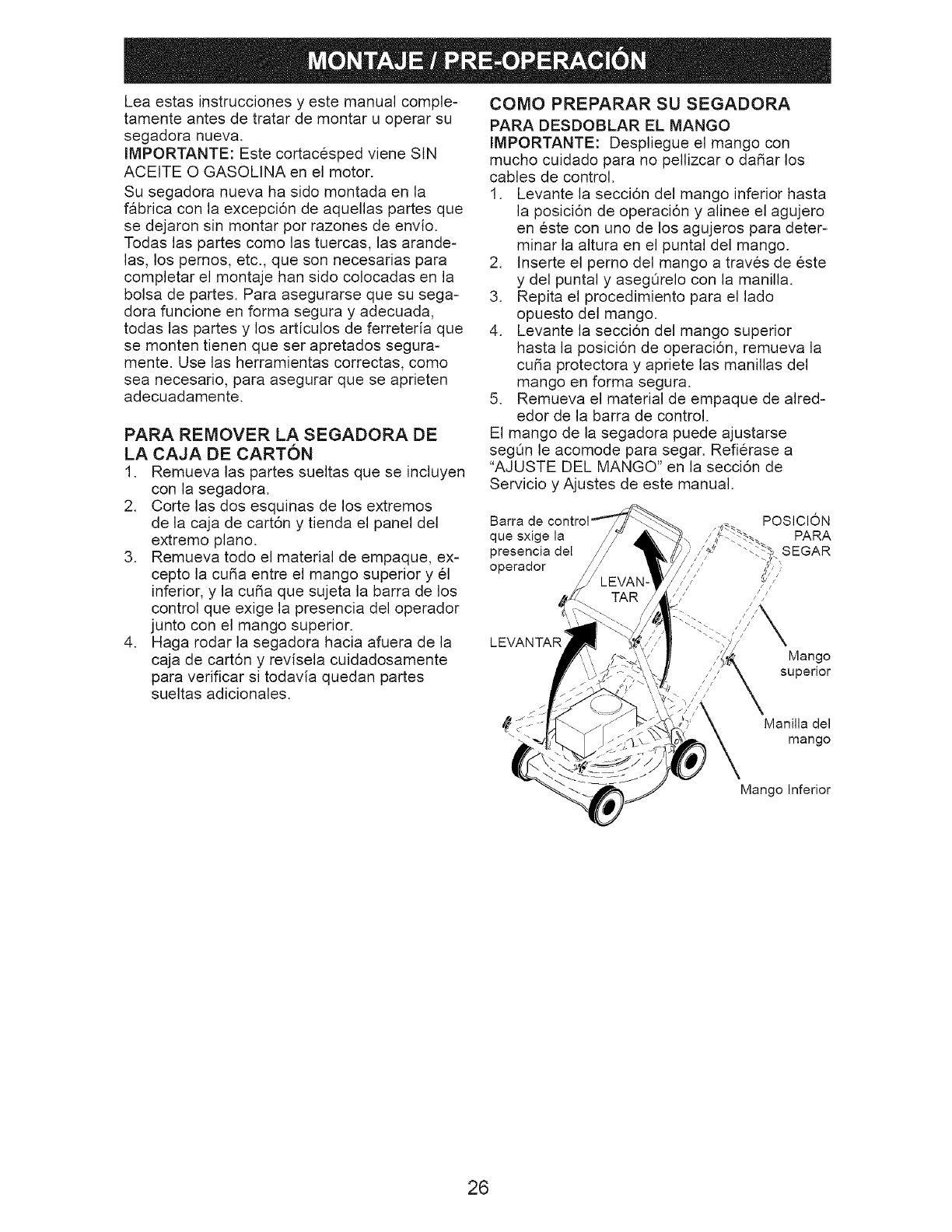 MONTAJE / PRE-OPERACIÓN

Lea estas instrucciones y este manual completamente antes de tratar de montar u operar su segadora nueva.

IMPORTANTE: Este cortacésped viene SIN ACEITE O GASOLINA en el motor.

Su segadora nueva ha sido montada en la fábrica con la excepción de aquellas partes que se dejaron sin montar por razones de envío. Todas las partes como las tuercas, las arandelas, los pernos, etc., que son necesarias para completar el montaje han sido colocadas en la bolsa de partes. Para asegurarse que su segadora funcione en forma segura y adecuada, todas las partes y los artículos de ferretería que se monten tienen que ser apretados seguramente. Use las herramientas correctas, como sea necesario, para asegurar que se aprieten adecuadamente.

PARA REMOVER LA SEGADORA DE LA CAJA DE CARTÓN

1. Remueva las partes sueltas que se incluyen con la segadora.
2. Corte las dos esquinas de los extremos de la caja de cartón y tienda el panel del extremo plano.
3. Remueva todo el material de empaque, excepto la cuña entre el mango superior y él inferior, y la cuña que sujeta la barra de los control que exige la presencia del operador junto con el mango superior.
4. Haga rodar la segadora hacia afuera de la caja de cartón y revísela cuidadosamente para verificar si todavía quedan partes sueltas adicionales.

COMO PREPARAR SU SEGADORA

PARA DESDOBLAR EL MANGO

IMPORTANTE: Despliegue el mango con mucho cuidado para no pellizcar o dañar los cables de control.

1. Levante la sección del mango inferior hasta la posición de operación y alinee el agujero en éste con uno de los agujeros para determinar la altura en el puntal del mango.
2. Inserte el perno del mango a través de éste y del puntal y asegúrelo con la manilla.
3. Repita el procedimiento para el lado opuesto del mango.
4. Levante la sección del mango superior hasta la posición de operación, remueva la cuña protectora y apriete las manillas del mango en forma segura.
5. Remueva el material de empaque de alrededor de la barra de control.

El mango de la segadora puede ajustarse según le acomode para segar. Refiérase a "AJUSTE DEL MANGO" en la sección de Servicio y Ajustes de este manual.

Barra de control que sxige la presencia del operador

LEVANTAR

LEVANTAR

POSICIÓN PARA SEGAR

Mango superior

Manilla del mango

Mango Inferior

26